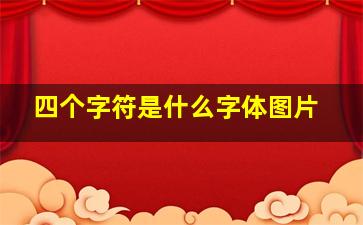 四个字符是什么字体图片